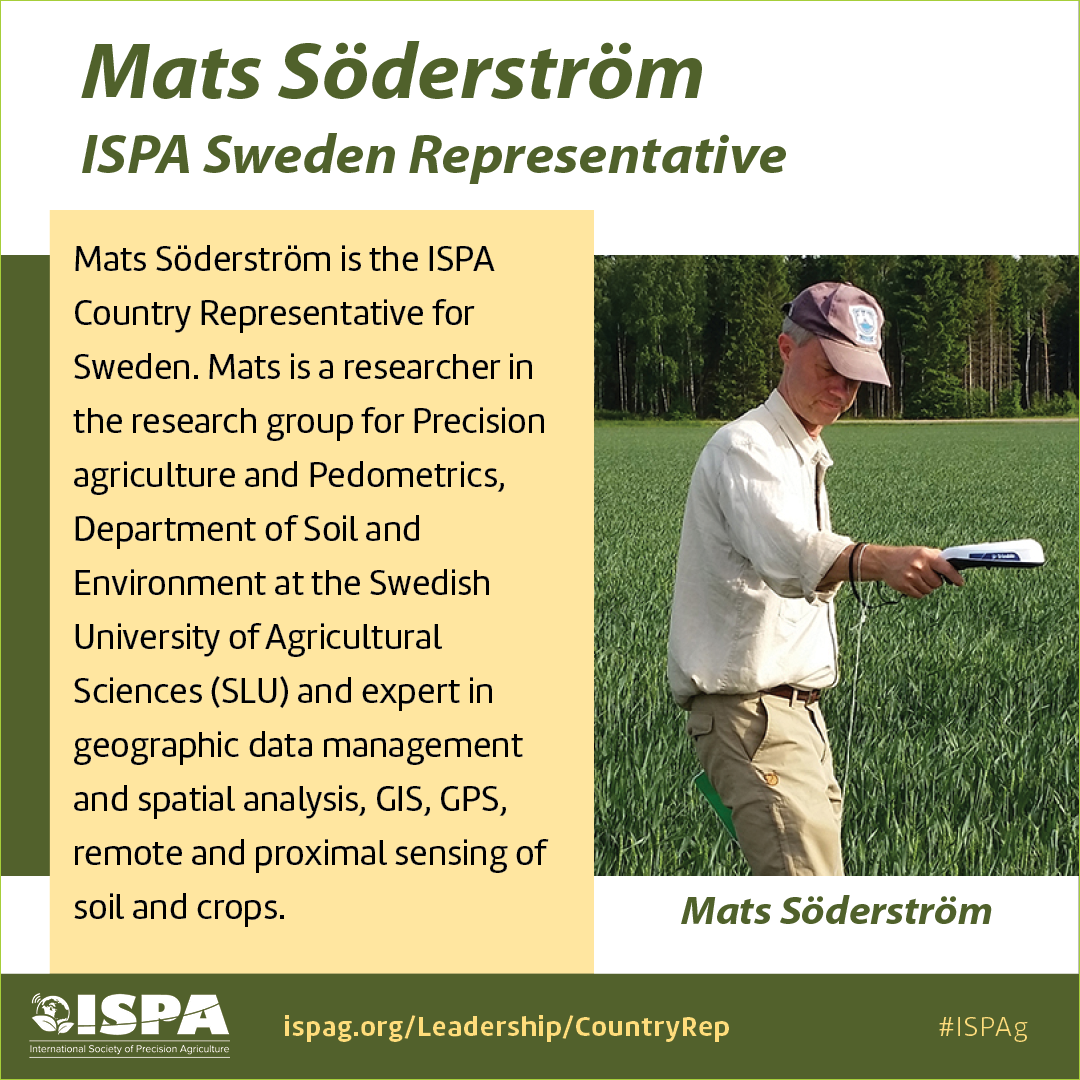 Mats Söderström
ISPA Sweden Representative

Mats Söderström is the ISPA Country Representative for Sweden. Mats is a researcher in the research group for Precision agriculture and Pedometrics, Department of Soil and Environment at the Swedish University of Agricultural Sciences (SLU) and expert in geographic data management and spatial analysis, GIS, GPS, remote and proximal sensing of soil and crops.

Mats Söderström

ISPA
International Society of Precision Agriculture

ispag.org/Leadership/CountryRep

#ISPAg